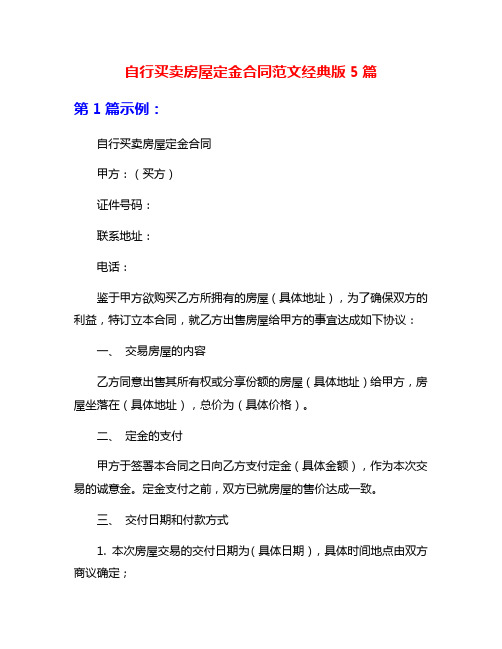 自行买卖房屋定金合同范文经典版 5 篇

第 1 篇示例：

自行买卖房屋定金合同

甲方：（买方）

证件号码：

联系地址：

电话：

鉴于甲方欲购买乙方所拥有的房屋（具体地址），为了确保双方的利益，特订立本合同，就乙方出售房屋给甲方的事宜达成如下协议：

一、 交易房屋的内容

乙方同意出售其所有权或分享份额的房屋（具体地址）给甲方，房屋坐落在（具体地址），总价为（具体价格）。

二、 定金的支付

甲方于签署本合同之日向乙方支付定金（具体金额），作为本次交易的诚意金。定金支付之前，双方已就房屋的售价达成一致。

三、 交付日期和付款方式

1. 本次房屋交易的交付日期为（具体日期），具体时间地点由双方商议确定；